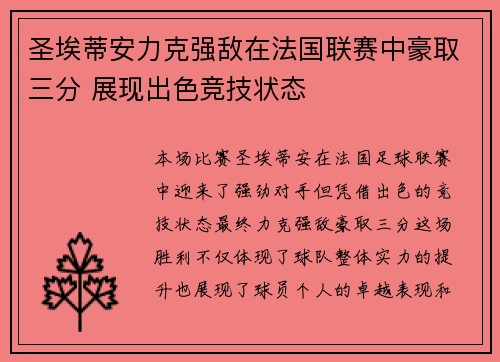 圣埃蒂安力克强敌在法国联赛中豪取三分 展现出色竞技状态

本场比赛圣埃蒂安在法国足球联赛中迎来了强劲对手但凭借出色的竞技状态最终力克强敌豪取三分这场胜利不仅体现了球队整体实力的提升也展现了球员个人的卓越表现和